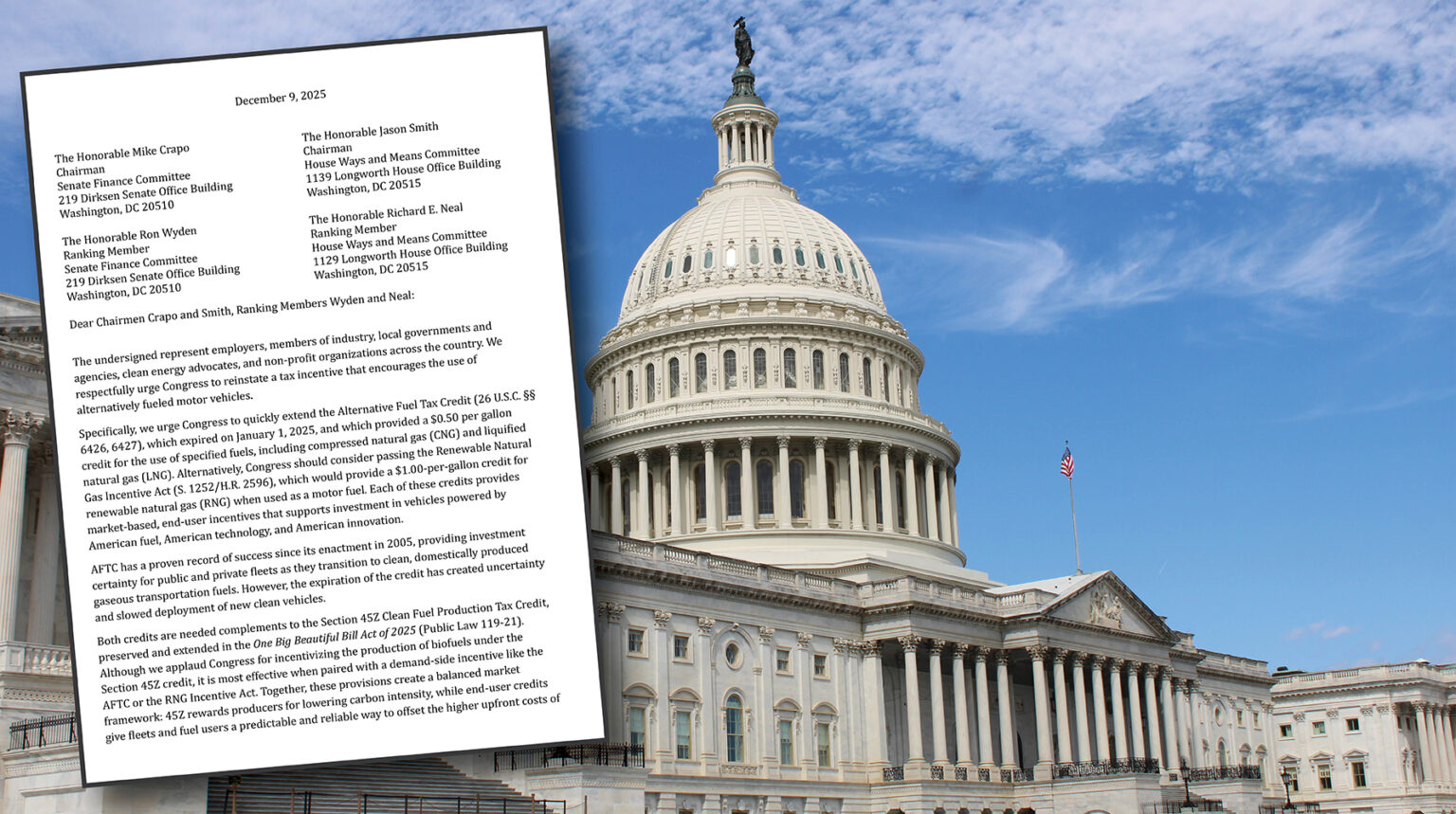 December 9, 2025

The Honorable Mike Crapo
Chairman
Senate Finance Committee
219 Dirksen Senate Office Building
Washington, DC 20510

The Honorable Ron Wyden
Ranking Member
Senate Finance Committee
219 Dirksen Senate Office Building
Washington, DC 20510

The Honorable Jason Smith
Chairman
House Ways and Means Committee
1139 Longworth House Office Building
Washington, DC 20515

The Honorable Richard E. Neal
Ranking Member
House Ways and Means Committee
1129 Longworth House Office Building
Washington, DC 20515

Dear Chairmen Crapo and Smith, Ranking Members Wyden and Neal:

The undersigned represent employers, members of industry, local governments and agencies, clean energy advocates, and non-profit organizations across the country. We respectfully urge Congress to reinstate a tax incentive that encourages the use of alternatively fueled motor vehicles.

Specifically, we urge Congress to quickly extend the Alternative Fuel Tax Credit (26 U.S.C. §§ 6426, 6427), which expired on January 1, 2025, and which provided a $0.50 per gallon credit for the use of specified fuels, including compressed natural gas (CNG) and liquified natural gas (LNG). Alternatively, Congress should consider passing the Renewable Natural Gas Incentive Act (S. 1252/H.R. 2596), which would provide a $1.00-per-gallon credit for renewable natural gas (RNG) when used as a motor fuel. Each of these credits provides market-based, end-user incentives that supports investment in vehicles powered by American fuel, American technology, and American innovation.

AFTC has a proven record of success since its enactment in 2005, providing investment certainty for public and private fleets as they transition to clean, domestically produced gaseous transportation fuels. However, the expiration of the credit has created uncertainty and slowed deployment of new clean vehicles.

Both credits are needed complements to the Section 45Z Clean Fuel Production Tax Credit, preserved and extended in the One Big Beautiful Bill Act of 2025 (Public Law 119-21). Although we applaud Congress for incentivizing the production of biofuels under the Section 45Z credit, it is most effective when paired with a demand-side incentive like the AFTC or the RNG Incentive Act. Together, these provisions create a balanced market framework: 45Z rewards producers for lowering carbon intensity, while end-user credits give fleets and fuel users a predictable and reliable way to offset the higher upfront costs of